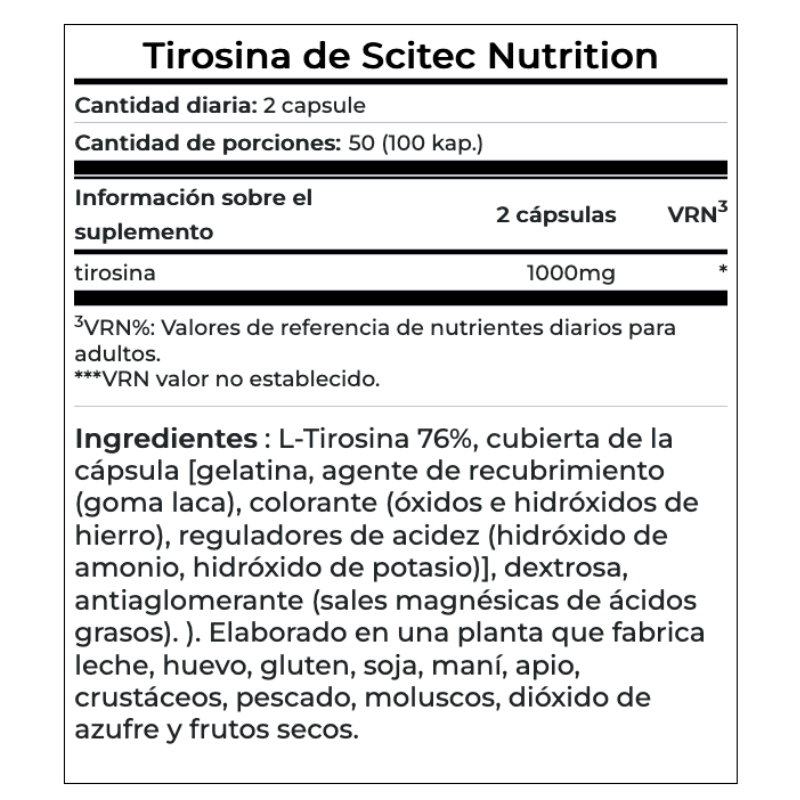 Tirosina de Scitec Nutrition

Cantidad diaria: 2 capsule

Cantidad de porciones: 50 (100 kap.)

| Información sobre el suplemento | 2 cápsulas | VRN$^3$ |
|---|---|---|
| tirosina | 1000mg | * |

$^3$VRN%: Valores de referencia de nutrientes diarios para adultos.
***VRN valor no establecido.

Ingredientes : L-Tirosina 76%, cubierta de la cápsula [gelatina, agente de recubrimiento (goma laca), colorante (óxidos e hidróxidos de hierro), reguladores de acidez (hidróxido de amonio, hidróxido de potasio)], dextrosa, antiaglomerante (sales magnésicas de ácidos grasos). ). Elaborado en una planta que fabrica leche, huevo, gluten, soja, maní, apio, crustáceos, pescado, moluscos, dióxido de azufre y frutos secos.